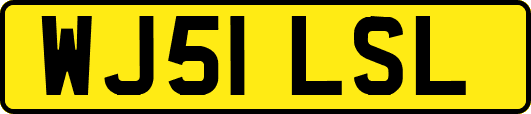 WJ51 LSL